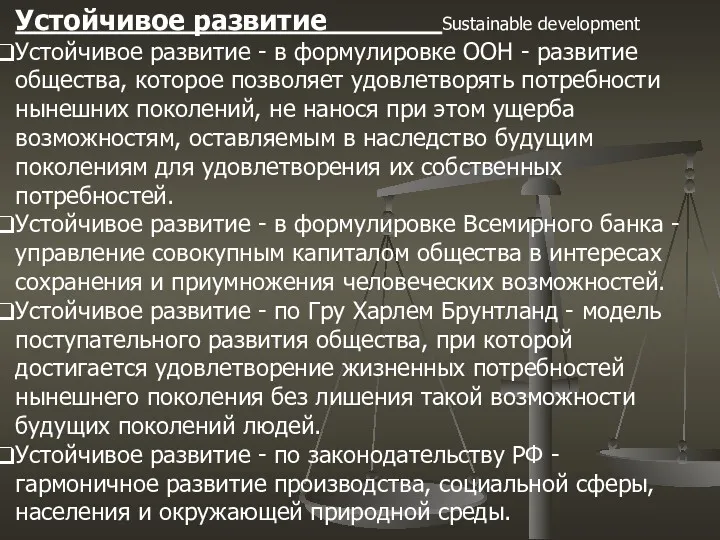 Устойчивое развитие Sustainable development

❑Устойчивое развитие - в формулировке ООН - развитие общества, которое позволяет удовлетворять потребности нынешних поколений, не нанося при этом ущерба возможностям, оставляемым в наследство будущим поколениям для удовлетворения их собственных потребностей.

❑Устойчивое развитие - в формулировке Всемирного банка - управление совокупным капиталом общества в интересах сохранения и приумножения человеческих возможностей.

❑Устойчивое развитие - по Гру Харлем Брунтланд - модель поступательного развития общества, при которой достигается удовлетворение жизненных потребностей нынешнего поколения без лишения такой возможности будущих поколений людей.

❑Устойчивое развитие - по законодательству РФ - гармоничное развитие производства, социальной сферы, населения и окружающей природной среды.